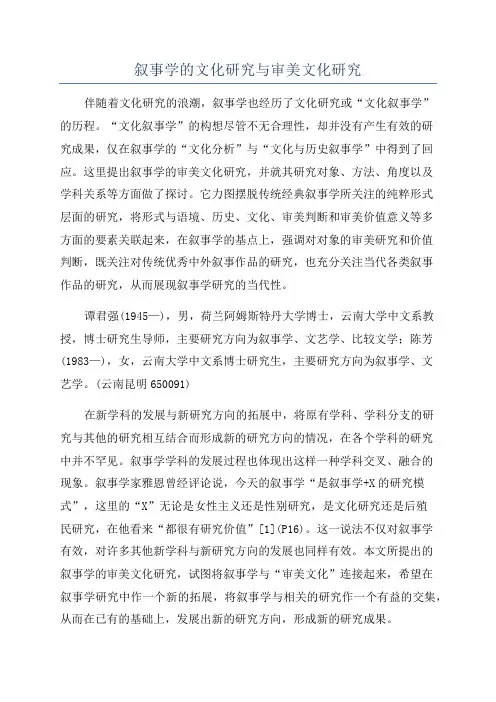 叙事学的文化研究与审美文化研究

伴随着文化研究的浪潮，叙事学也经历了文化研究或“文化叙事学”的历程。“文化叙事学”的构想尽管不无合理性，却并没有产生有效的研究成果，仅在叙事学的“文化分析”与“文化与历史叙事学”中得到了回应。这里提出叙事学的审美文化研究，并就其研究对象、方法、角度以及学科关系等方面做了探讨。它力图摆脱传统经典叙事学所关注的纯粹形式层面的研究，将形式与语境、历史、文化、审美判断和审美价值意义等多方面的要素关联起来，在叙事学的基点上，强调对对象的审美研究和价值判断，既关注对传统优秀中外叙事作品的研究，也充分关注当代各类叙事作品的研究，从而展现叙事学研究的当代性。

谭君强(1945—)，男，荷兰阿姆斯特丹大学博士，云南大学中文系教授，博士研究生导师，主要研究方向为叙事学、文艺学、比较文学；陈芳(1983—)，女，云南大学中文系博士研究生，主要研究方向为叙事学、文艺学。(云南昆明 650091)

在新学科的发展与新研究方向的拓展中，将原有学科、学科分支的研究与其他的研究相互结合而形成新的研究方向的情况，在各个学科的研究中并不罕见。叙事学学科的发展过程也体现出这样一种学科交叉、融合的现象。叙事学家雅恩曾经评论说，今天的叙事学“是叙事学+X 的研究模式”，这里的“X”无论是女性主义还是性别研究，是文化研究还是后殖民研究，在他看来“都很有研究价值”[1](P16)。这一说法不仅对叙事学有效，对许多其他新学科与新研究方向的发展也同样有效。本文所提出的叙事学的审美文化研究，试图将叙事学与“审美文化”连接起来，希望在叙事学研究中作一个新的拓展，将叙事学与相关的研究作一个有益的交集，从而在已有的基础上，发展出新的研究方向，形成新的研究成果。